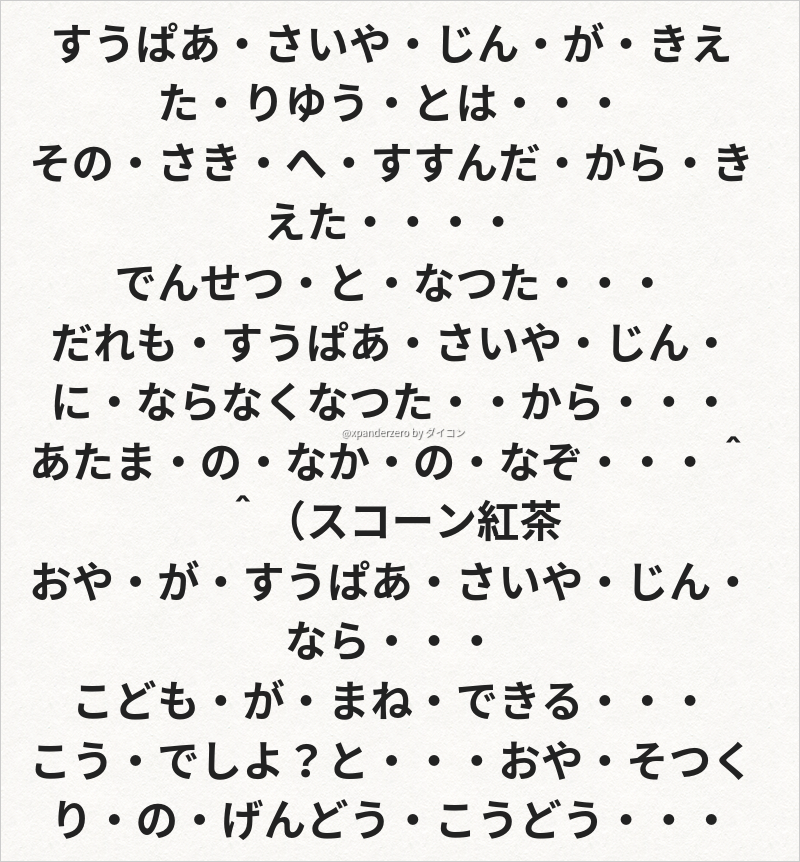 すうぱあ・さいや・じん・が・きえた・りゆう・とは・・・
その・さき・へ・すすんだ・から・きえた・・・・
でんせつ・と・なつた・・・
だれも・すうぱあ・さいや・じん・に・ならなくなつた・・から・・・
あたま・の・なか・の・なぞ・・・^^（スコーン紅茶
おや・が・すうぱあ・さいや・じん・なら・・・
こども・が・まね・できる・・・
こう・でしよ？と・・・おや・そつくり・の・げんどう・こうどう・・・

@xpanderzero by ダイコン